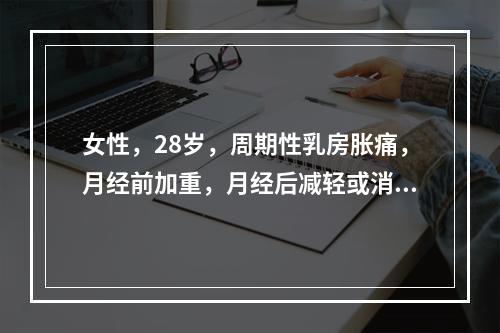 女性，28岁，周期性乳房胀痛，月经前加重，月经后减轻或消...